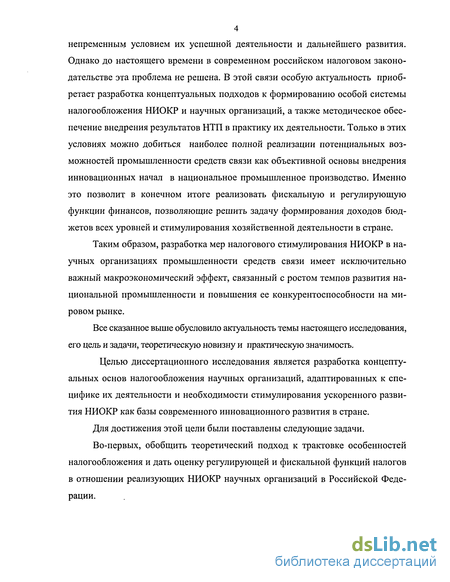 4

непременным условием их успешной деятельности и дальнейшего развития. Однако до настоящего времени в современном российском налоговом законодательстве эта проблема не решена. В этой связи особую актуальность приобретает разработка концептуальных подходов к формированию особой системы налогообложения НИОКР и научных организаций, а также методическое обеспечение внедрения результатов НТП в практику их деятельности. Только в этих условиях можно добиться наиболее полной реализации потенциальных возможностей промышленности средств связи как объективной основы внедрения инновационных начал в национальное промышленное производство. Именно это позволит в конечном итоге реализовать фискальную и регулирующую функции финансов, позволяющие решить задачу формирования доходов бюджетов всех уровней и стимулирования хозяйственной деятельности в стране.

Таким образом, разработка мер налогового стимулирования НИОКР в научных организациях промышленности средств связи имеет исключительно важный макроэкономический эффект, связанный с ростом темпов развития национальной промышленности и повышения ее конкурентоспособности на мировом рынке.

Все сказанное выше обусловило актуальность темы настоящего исследования, его цель и задачи, теоретическую новизну и практическую значимость.

Целью диссертационного исследования является разработка концептуальных основ налогообложения научных организаций, адаптированных к специфике их деятельности и необходимости стимулирования ускоренного развития НИОКР как базы современного инновационного развития в стране.

Для достижения этой цели были поставлены следующие задачи.

Во-первых, обобщить теоретический подход к трактовке особенностей налогообложения и дать оценку регулирующей и фискальной функций налогов в отношении реализующих НИОКР научных организаций в Российской Федерации.

dsLib.net
библиотека диссертаций